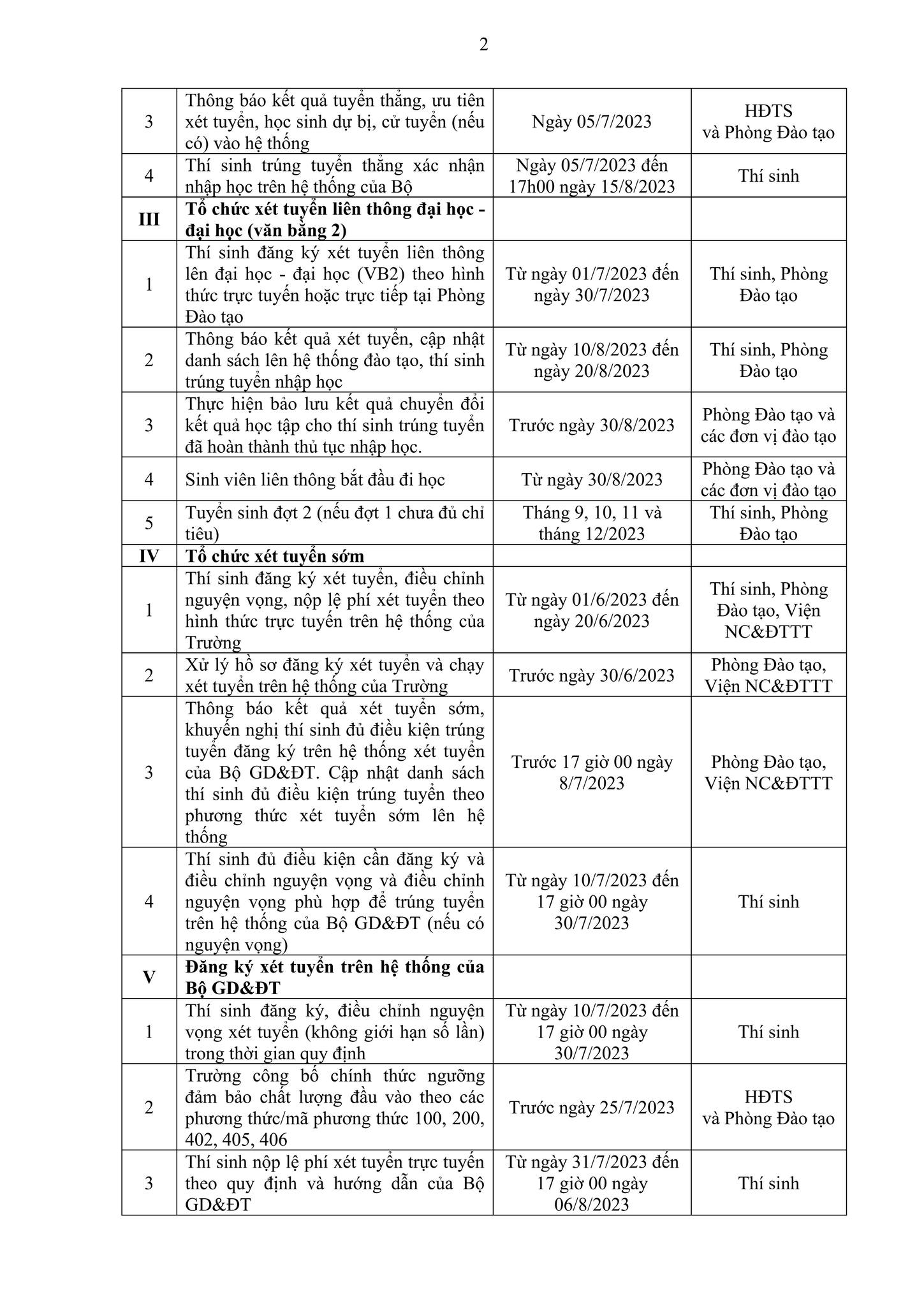 2

| | | | |
|---|---|---|---|
| 3 | Thông báo kết quả tuyển thẳng, ưu tiên xét tuyển, học sinh dự bị, cử tuyển (nếu có) vào hệ thống | Ngày 05/7/2023 | HĐTS và Phòng Đào tạo |
| 4 | Thí sinh trúng tuyển thẳng xác nhận nhập học trên hệ thống của Bộ | Ngày 05/7/2023 đến 17h00 ngày 15/8/2023 | Thí sinh |
| **III** | **Tổ chức xét tuyển liên thông đại học - đại học (văn bằng 2)** | | |
| 1 | Thí sinh đăng ký xét tuyển liên thông lên đại học - đại học (VB2) theo hình thức trực tuyến hoặc trực tiếp tại Phòng Đào tạo | Từ ngày 01/7/2023 đến ngày 30/7/2023 | Thí sinh, Phòng Đào tạo |
| 2 | Thông báo kết quả xét tuyển, cập nhật danh sách lên hệ thống đào tạo, thí sinh trúng tuyển nhập học | Từ ngày 10/8/2023 đến ngày 20/8/2023 | Thí sinh, Phòng Đào tạo |
| 3 | Thực hiện bảo lưu kết quả chuyển đổi kết quả học tập cho thí sinh trúng tuyển đã hoàn thành thủ tục nhập học. | Trước ngày 30/8/2023 | Phòng Đào tạo và các đơn vị đào tạo |
| 4 | Sinh viên liên thông bắt đầu đi học | Từ ngày 30/8/2023 | Phòng Đào tạo và các đơn vị đào tạo |
| 5 | Tuyển sinh đợt 2 (nếu đợt 1 chưa đủ chỉ tiêu) | Tháng 9, 10, 11 và tháng 12/2023 | Thí sinh, Phòng Đào tạo |
| **IV** | **Tổ chức xét tuyển sớm** | | |
| 1 | Thí sinh đăng ký xét tuyển, điều chỉnh nguyện vọng, nộp lệ phí xét tuyển theo hình thức trực tuyến trên hệ thống của Trường | Từ ngày 01/6/2023 đến ngày 20/6/2023 | Thí sinh, Phòng Đào tạo, Viện NC&ĐTTT |
| 2 | Xử lý hồ sơ đăng ký xét tuyển và chạy xét tuyển trên hệ thống của Trường | Trước ngày 30/6/2023 | Phòng Đào tạo, Viện NC&ĐTTT |
| 3 | Thông báo kết quả xét tuyển sớm, khuyến nghị thí sinh đủ điều kiện trúng tuyển đăng ký trên hệ thống xét tuyển của Bộ GD&ĐT. Cập nhật danh sách thí sinh đủ điều kiện trúng tuyển theo phương thức xét tuyển sớm lên hệ thống | Trước 17 giờ 00 ngày 8/7/2023 | Phòng Đào tạo, Viện NC&ĐTTT |
| 4 | Thí sinh đủ điều kiện cần đăng ký và điều chỉnh nguyện vọng và điều chỉnh nguyện vọng phù hợp để trúng tuyển trên hệ thống của Bộ GD&ĐT (nếu có nguyện vọng) | Từ ngày 10/7/2023 đến 17 giờ 00 ngày 30/7/2023 | Thí sinh |
| **V** | **Đăng ký xét tuyển trên hệ thống của Bộ GD&ĐT** | | |
| 1 | Thí sinh đăng ký, điều chỉnh nguyện vọng xét tuyển (không giới hạn số lần) trong thời gian quy định | Từ ngày 10/7/2023 đến 17 giờ 00 ngày 30/7/2023 | Thí sinh |
| 2 | Trường công bố chính thức ngưỡng đảm bảo chất lượng đầu vào theo các phương thức/mã phương thức 100, 200, 402, 405, 406 | Trước ngày 25/7/2023 | HĐTS và Phòng Đào tạo |
| 3 | Thí sinh nộp lệ phí xét tuyển trực tuyến theo quy định và hướng dẫn của Bộ GD&ĐT | Từ ngày 31/7/2023 đến 17 giờ 00 ngày 06/8/2023 | Thí sinh |